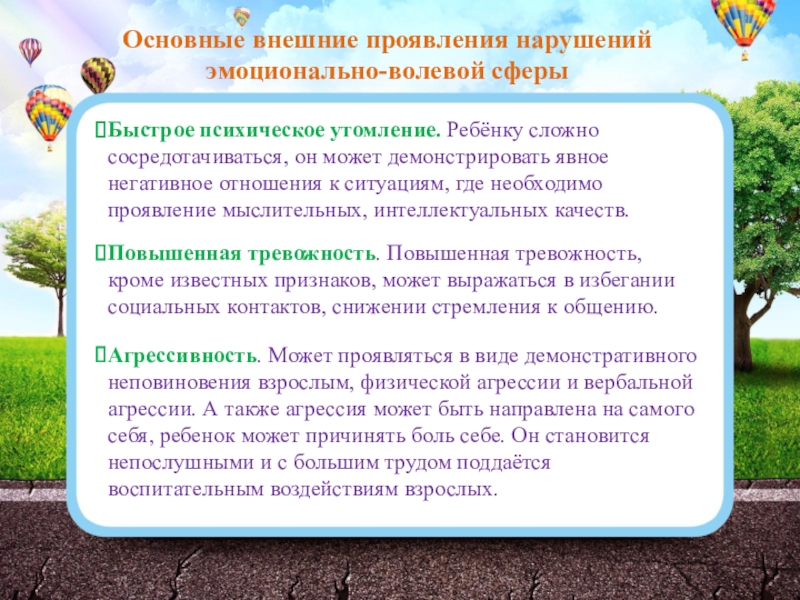 Основные внешние проявления нарушений эмоционально-волевой сферы

Быстрое психическое утомление. Ребёнку сложно сосредотачиваться, он может демонстрировать явное негативное отношения к ситуациям, где необходимо проявление мыслительных, интеллектуальных качеств.

Повышенная тревожность. Повышенная тревожность, кроме известных признаков, может выражаться в избегании социальных контактов, снижении стремления к общению.

Агрессивность. Может проявляться в виде демонстративного неповиновения взрослым, физической агрессии и вербальной агрессии. А также агрессия может быть направлена на самого себя, ребенок может причинять боль себе. Он становится непослушными и с большим трудом поддаётся воспитательным воздействиям взрослых.